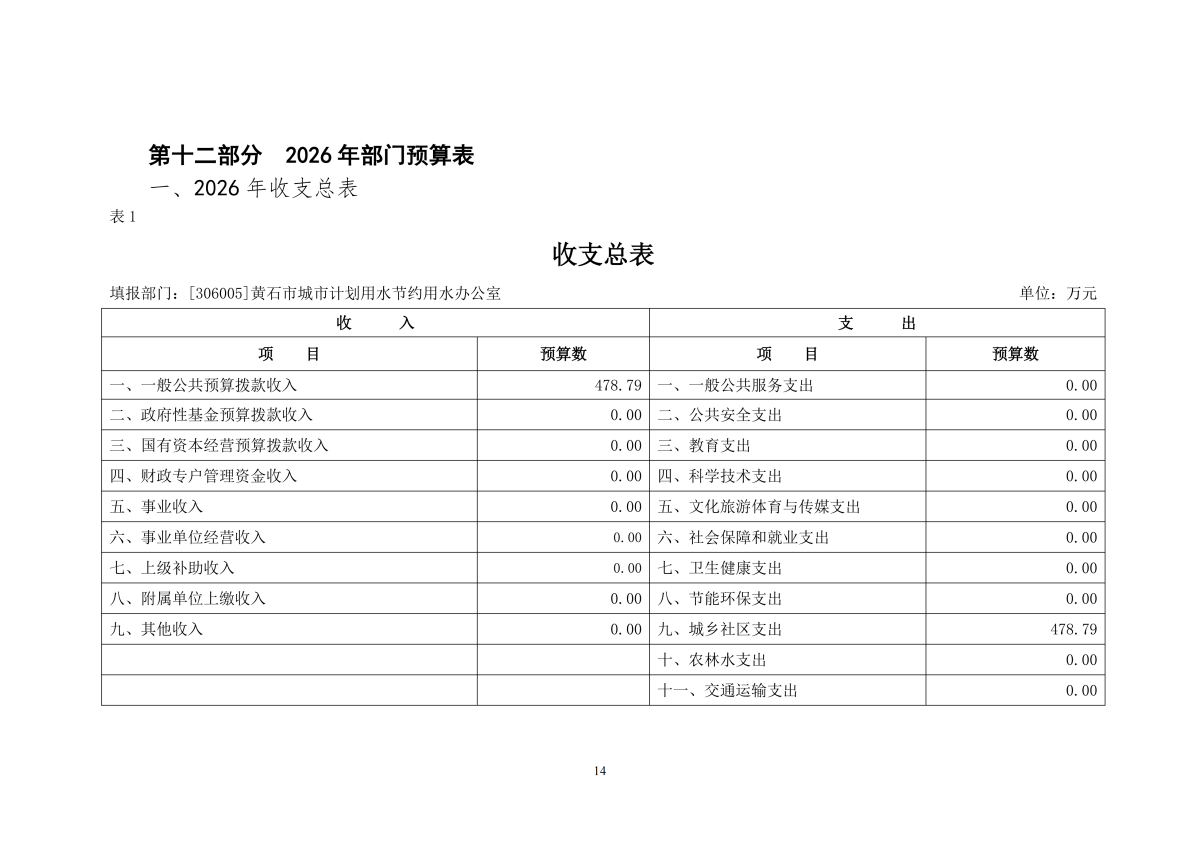 第十二部分　2026 年部门预算表

一、2026 年收支总表

表 1

收支总表

填报部门：[306005]黄石市城市计划用水节约用水办公室　　单位：万元

| 收　　入 | | 支　　出 | |
|---|---|---|---|
| 项　　目 | 预算数 | 项　　目 | 预算数 |
| 一、一般公共预算拨款收入 | 478.79 | 一、一般公共服务支出 | 0.00 |
| 二、政府性基金预算拨款收入 | 0.00 | 二、公共安全支出 | 0.00 |
| 三、国有资本经营预算拨款收入 | 0.00 | 三、教育支出 | 0.00 |
| 四、财政专户管理资金收入 | 0.00 | 四、科学技术支出 | 0.00 |
| 五、事业收入 | 0.00 | 五、文化旅游体育与传媒支出 | 0.00 |
| 六、事业单位经营收入 | 0.00 | 六、社会保障和就业支出 | 0.00 |
| 七、上级补助收入 | 0.00 | 七、卫生健康支出 | 0.00 |
| 八、附属单位上缴收入 | 0.00 | 八、节能环保支出 | 0.00 |
| 九、其他收入 | 0.00 | 九、城乡社区支出 | 478.79 |
| | | 十、农林水支出 | 0.00 |
| | | 十一、交通运输支出 | 0.00 |

14